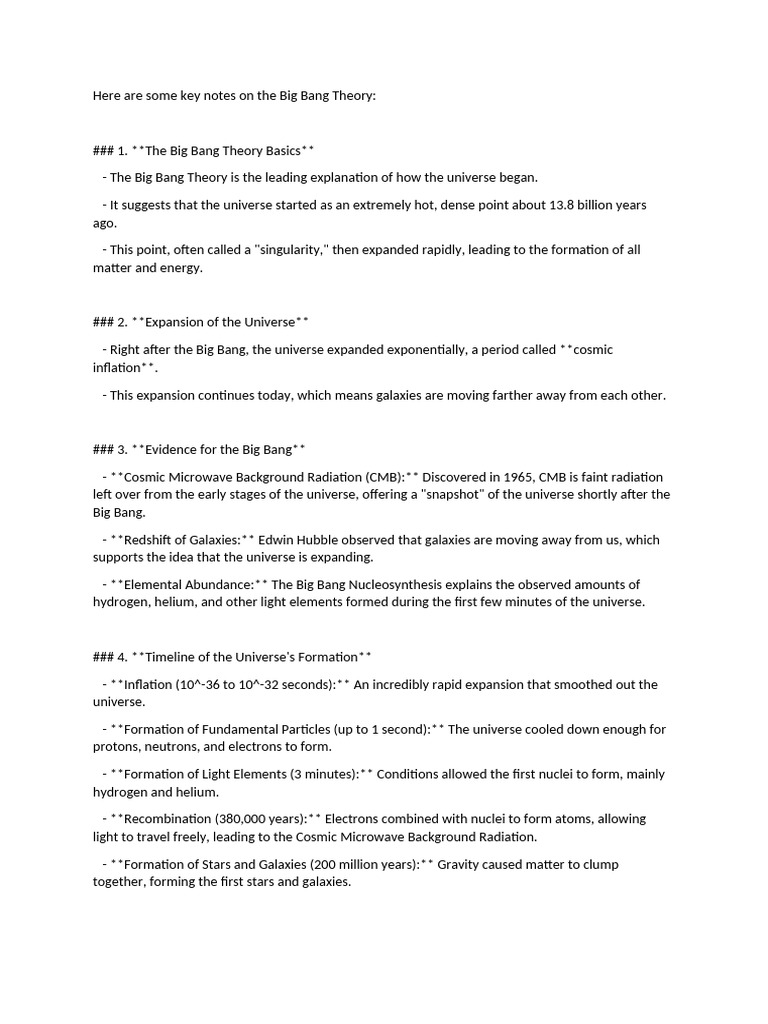 Here are some key notes on the Big Bang Theory:

### 1. **The Big Bang Theory Basics**

- The Big Bang Theory is the leading explanation of how the universe began.

- It suggests that the universe started as an extremely hot, dense point about 13.8 billion years ago.

- This point, often called a "singularity," then expanded rapidly, leading to the formation of all matter and energy.

### 2. **Expansion of the Universe**

- Right after the Big Bang, the universe expanded exponentially, a period called **cosmic inflation**.

- This expansion continues today, which means galaxies are moving farther away from each other.

### 3. **Evidence for the Big Bang**

- **Cosmic Microwave Background Radiation (CMB):** Discovered in 1965, CMB is faint radiation left over from the early stages of the universe, offering a "snapshot" of the universe shortly after the Big Bang.

- **Redshift of Galaxies:** Edwin Hubble observed that galaxies are moving away from us, which supports the idea that the universe is expanding.

- **Elemental Abundance:** The Big Bang Nucleosynthesis explains the observed amounts of hydrogen, helium, and other light elements formed during the first few minutes of the universe.

### 4. **Timeline of the Universe's Formation**

- **Inflation (10^-36 to 10^-32 seconds):** An incredibly rapid expansion that smoothed out the universe.

- **Formation of Fundamental Particles (up to 1 second):** The universe cooled down enough for protons, neutrons, and electrons to form.

- **Formation of Light Elements (3 minutes):** Conditions allowed the first nuclei to form, mainly hydrogen and helium.

- **Recombination (380,000 years):** Electrons combined with nuclei to form atoms, allowing light to travel freely, leading to the Cosmic Microwave Background Radiation.

- **Formation of Stars and Galaxies (200 million years):** Gravity caused matter to clump together, forming the first stars and galaxies.